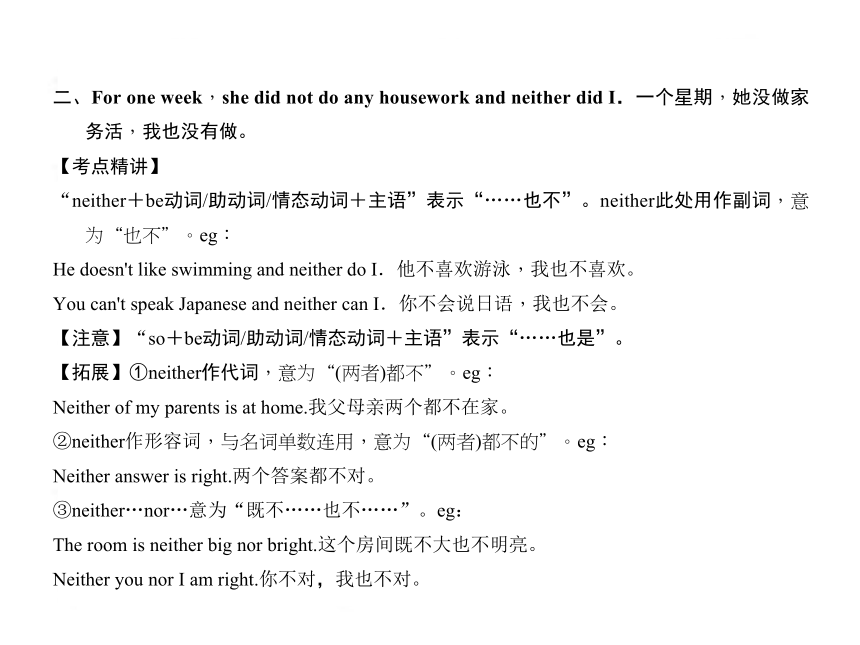 二、For one week，she did not do any housework and neither did I．一个星期，她没做家务活，我也没有做。

【考点精讲】

“neither＋be动词/助动词/情态动词＋主语”表示“……也不”。neither此处用作副词，意为“也不”。eg：

He doesn't like swimming and neither do I．他不喜欢游泳，我也不喜欢。

You can't speak Japanese and neither can I．你不会说日语，我也不会。

【注意】“so＋be动词/助动词/情态动词＋主语”表示“……也是”。

【拓展】①neither作代词，意为“(两者)都不”。eg：

Neither of my parents is at home.我父母亲两个都不在家。

②neither作形容词，与名词单数连用，意为“(两者)都不的”。eg：

Neither answer is right.两个答案都不对。

③neither…nor…意为“既不……也不……”。eg：

The room is neither big nor bright.这个房间既不大也不明亮。

Neither you nor I am right.你不对，我也不对。